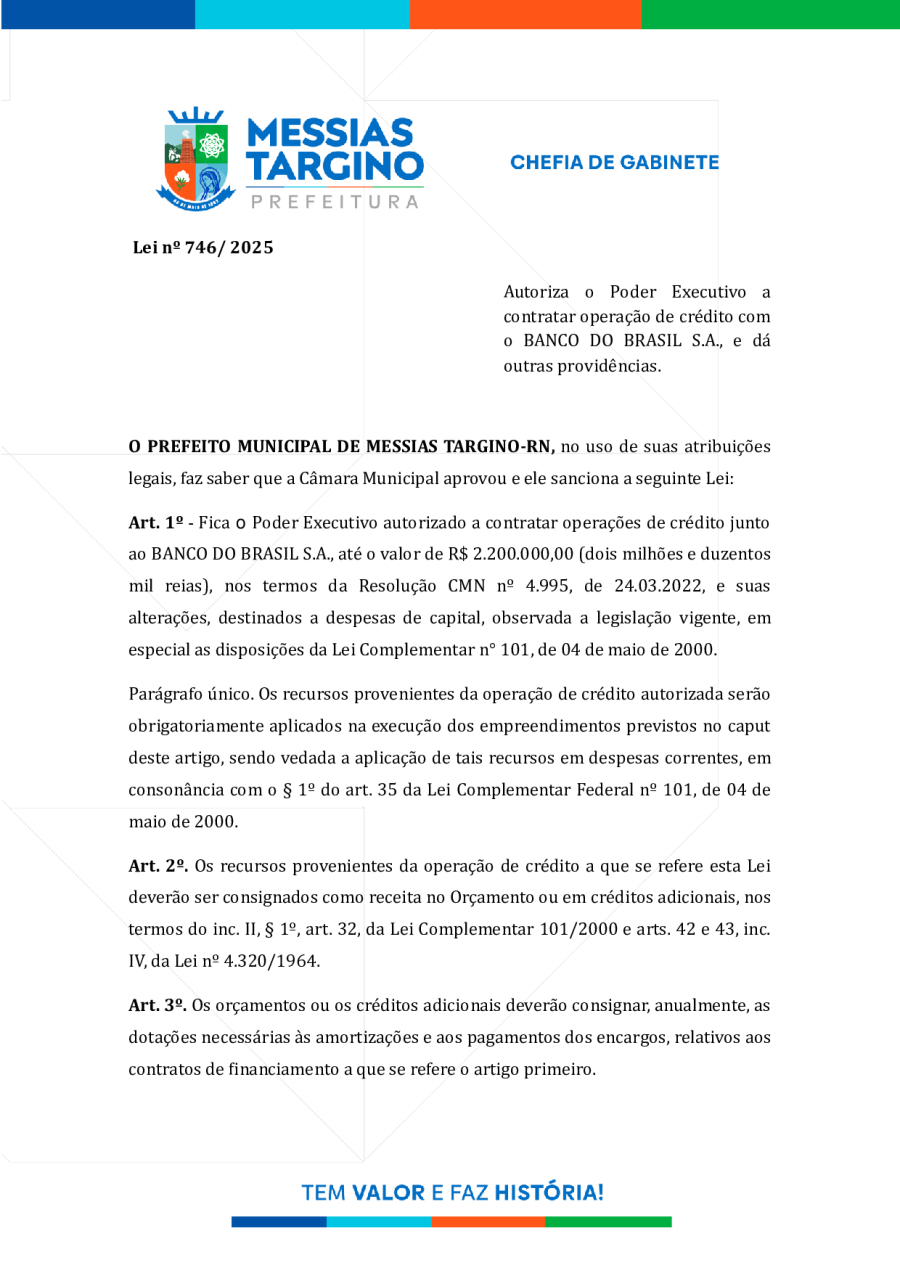 MESSIAS TARGINO
PREFEITURA

CHEFIA DE GABINETE

Lei nº 746/ 2025

Autoriza o Poder Executivo a contratar operação de crédito com o BANCO DO BRASIL S.A., e dá outras providências.

O PREFEITO MUNICIPAL DE MESSIAS TARGINO-RN, no uso de suas atribuições legais, faz saber que a Câmara Municipal aprovou e ele sanciona a seguinte Lei:

Art. 1º - Fica o Poder Executivo autorizado a contratar operações de crédito junto ao BANCO DO BRASIL S.A., até o valor de R$ 2.200.000,00 (dois milhões e duzentos mil reias), nos termos da Resolução CMN nº 4.995, de 24.03.2022, e suas alterações, destinados a despesas de capital, observada a legislação vigente, em especial as disposições da Lei Complementar n° 101, de 04 de maio de 2000.

Parágrafo único. Os recursos provenientes da operação de crédito autorizada serão obrigatoriamente aplicados na execução dos empreendimentos previstos no caput deste artigo, sendo vedada a aplicação de tais recursos em despesas correntes, em consonância com o § 1º do art. 35 da Lei Complementar Federal nº 101, de 04 de maio de 2000.

Art. 2º. Os recursos provenientes da operação de crédito a que se refere esta Lei deverão ser consignados como receita no Orçamento ou em créditos adicionais, nos termos do inc. II, § 1º, art. 32, da Lei Complementar 101/2000 e arts. 42 e 43, inc. IV, da Lei nº 4.320/1964.

Art. 3º. Os orçamentos ou os créditos adicionais deverão consignar, anualmente, as dotações necessárias às amortizações e aos pagamentos dos encargos, relativos aos contratos de financiamento a que se refere o artigo primeiro.

TEM VALOR E FAZ HISTÓRIA!